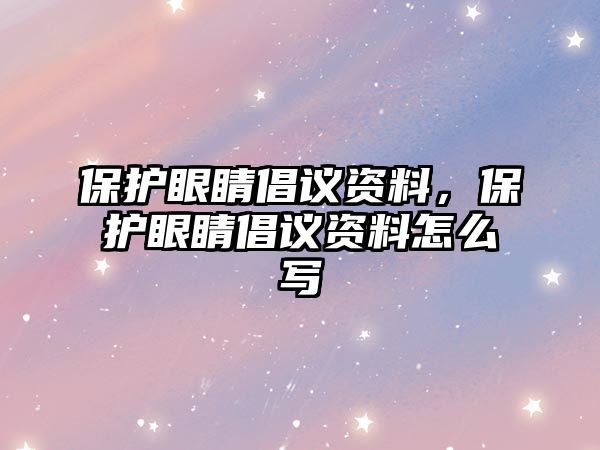 保护眼睛倡议资料，保护眼睛倡议资料怎么写